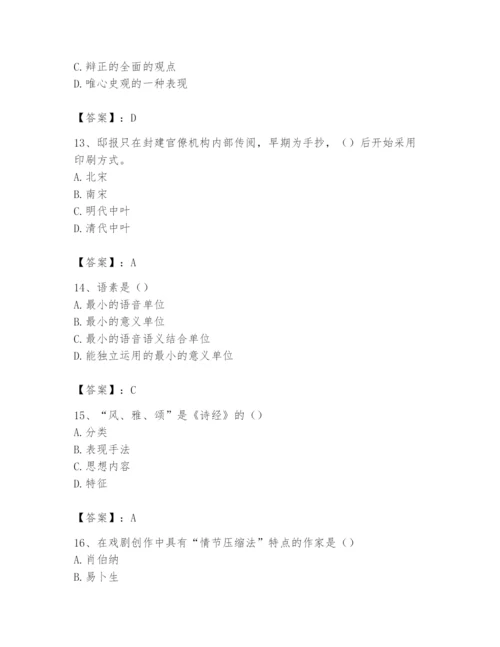 C. 辩正的全面的观点
D. 唯心史观的一种表现

【答案】：D

13、邸报只在封建官僚机构内部传阅，早期为手抄，（）后开始采用印刷方式。
A. 北宋
B. 南宋
C. 明代中叶
D. 清代中叶

【答案】：A

14、语素是（）
A. 最小的语音单位
B. 最小的意义单位
C. 最小的语音语义结合单位
D. 能独立运用的最小的意义单位

【答案】：C

15、“风、雅、颂”是《诗经》的（）
A. 分类
B. 表现手法
C. 思想内容
D. 特征

【答案】：A

16、在戏剧创作中具有“情节压缩法”特点的作家是（）
A. 肖伯纳
B. 易卜生